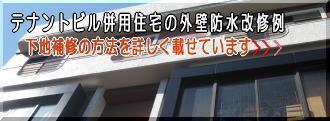 テナントビル併用住宅の外壁防水改修例

下地補修の方法を詳しく載せています>>>